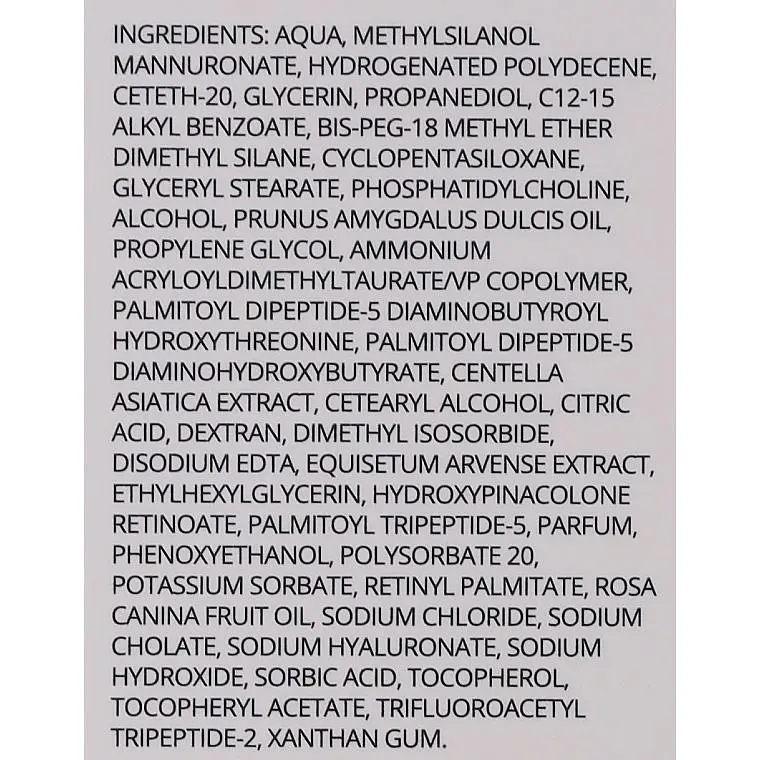 INGREDIENTS: AQUA, METHYLSILANOL MANNURONATE, HYDROGENATED POLYDECENE, CETETH-20, GLYCERIN, PROPANEDIOL, C12-15 ALKYL BENZOATE, BIS-PEG-18 METHYL ETHER DIMETHYL SILANE, CYCLOPENTASILOXANE, GLYCERYL STEARATE, PHOSPHATIDYLCHOLINE, ALCOHOL, PRUNUS AMYGDALUS DULCIS OIL, PROPYLENE GLYCOL, AMMONIUM ACRYLOYLDIMETHYLTAURATE/VP COPOLYMER, PALMITOYL DIPEPTIDE-5 DIAMINOBUTYROYL HYDROXYTHREONINE, PALMITOYL DIPEPTIDE-5 DIAMINOHYDROXYBUTYRATE, CENTELLA ASIATICA EXTRACT, CETEARYL ALCOHOL, CITRIC ACID, DEXTRAN, DIMETHYL ISOSORBIDE, DISODIUM EDTA, EQUISETUM ARVENSE EXTRACT, ETHYLHEXYLGLYCERIN, HYDROXYPINACOLONE RETINOATE, PALMITOYL TRIPEPTIDE-5, PARFUM, PHENOXYETHANOL, POLYSORBATE 20, POTASSIUM SORBATE, RETINYL PALMITATE, ROSA CANINA FRUIT OIL, SODIUM CHLORIDE, SODIUM CHOLATE, SODIUM HYALURONATE, SODIUM HYDROXIDE, SORBIC ACID, TOCOPHEROL, TOCOPHERYL ACETATE, TRIFLUOROACETYL TRIPEPTIDE-2, XANTHAN GUM.